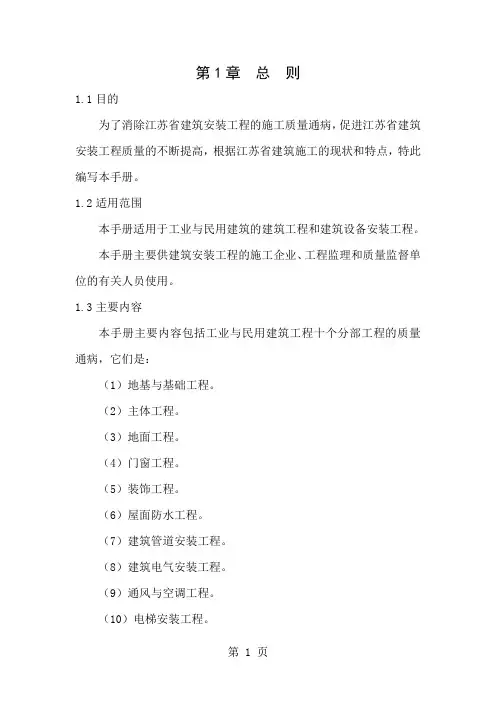 第1章　总　则

1.1 目的

为了消除江苏省建筑安装工程的施工质量通病，促进江苏省建筑安装工程质量的不断提高，根据江苏省建筑施工的现状和特点，特此编写本手册。

1.2 适用范围

本手册适用于工业与民用建筑的建筑工程和建筑设备安装工程。

本手册主要供建筑安装工程的施工企业、工程监理和质量监督单位的有关人员使用。

1.3 主要内容

本手册主要内容包括工业与民用建筑工程十个分部工程的质量通病，它们是：

（1）地基与基础工程。

（2）主体工程。

（3）地面工程。

（4）门窗工程。

（5）装饰工程。

（6）屋面防水工程。

（7）建筑管道安装工程。

（8）建筑电气安装工程。

（9）通风与空调工程。

（10）电梯安装工程。

第 1 页